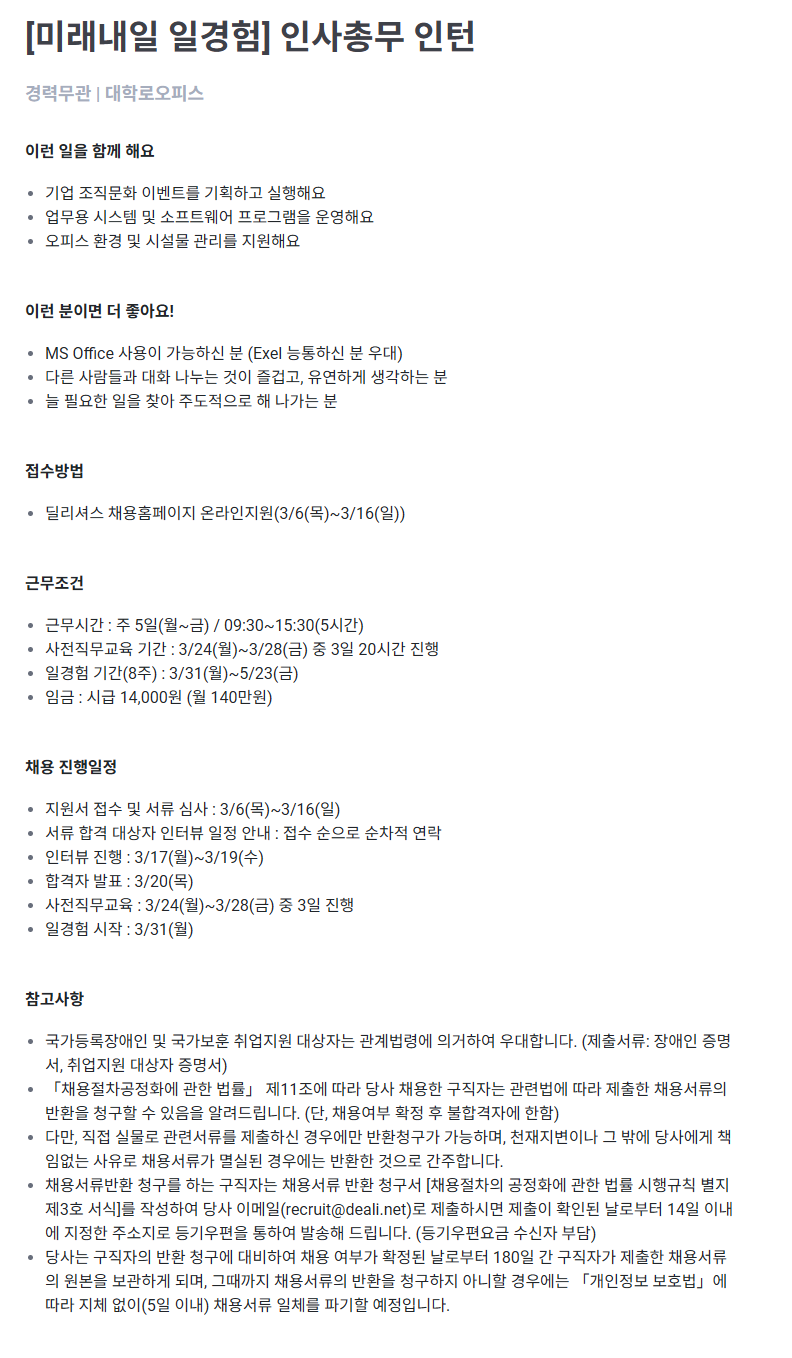 [미래내일 일경험] 인사총무 인턴

경력무관 | 대학로오피스

이런 일을 함께 해요

- 기업 조직문화 이벤트를 기획하고 실행해요
- 업무용 시스템 및 소프트웨어 프로그램을 운영해요
- 오피스 환경 및 시설물 관리를 지원해요

이런 분이면 더 좋아요!

- MS Office 사용이 가능하신 분 (Exel 능통하신 분 우대)
- 다른 사람들과 대화 나누는 것이 즐겁고, 유연하게 생각하는 분
- 늘 필요한 일을 찾아 주도적으로 해 나가는 분

접수방법

- 딜리셔스 채용홈페이지 온라인지원(3/6(목)~3/16(일))

근무조건

- 근무시간 : 주 5일(월~금) / 09:30~15:30(5시간)
- 사전직무교육 기간 : 3/24(월)~3/28(금) 중 3일 20시간 진행
- 일경험 기간(8주) : 3/31(월)~5/23(금)
- 임금 : 시급 14,000원 (월 140만원)

채용 진행일정

- 지원서 접수 및 서류 심사 : 3/6(목)~3/16(일)
- 서류 합격 대상자 인터뷰 일정 안내 : 접수 순으로 순차적 연락
- 인터뷰 진행 : 3/17(월)~3/19(수)
- 합격자 발표 : 3/20(목)
- 사전직무교육 : 3/24(월)~3/28(금) 중 3일 진행
- 일경험 시작 : 3/31(월)

참고사항

- 국가등록장애인 및 국가보훈 취업지원 대상자는 관계법령에 의거하여 우대합니다. (제출서류: 장애인 증명서, 취업지원 대상자 증명서)
- 「채용절차공정화에 관한 법률」 제11조에 따라 당사 채용한 구직자는 관련법에 따라 제출한 채용서류의 반환을 청구할 수 있음을 알려드립니다. (단, 채용여부 확정 후 불합격자에 한함)
- 다만, 직접 실물로 관련서류를 제출하신 경우에만 반환청구가 가능하며, 천재지변이나 그 밖에 당사에게 책임없는 사유로 채용서류가 멸실된 경우에는 반환한 것으로 간주합니다.
- 채용서류반환 청구를 하는 구직자는 채용서류 반환 청구서 [채용절차의 공정화에 관한 법률 시행규칙 별지 제3호 서식]를 작성하여 당사 이메일(recruit@deali.net)로 제출하시면 제출이 확인된 날로부터 14일 이내에 지정한 주소지로 등기우편을 통하여 발송해 드립니다. (등기우편요금 수신자 부담)
- 당사는 구직자의 반환 청구에 대비하여 채용 여부가 확정된 날로부터 180일 간 구직자가 제출한 채용서류의 원본을 보관하게 되며, 그때까지 채용서류의 반환을 청구하지 아니할 경우에는 「개인정보 보호법」에 따라 지체 없이(5일 이내) 채용서류 일체를 파기할 예정입니다.